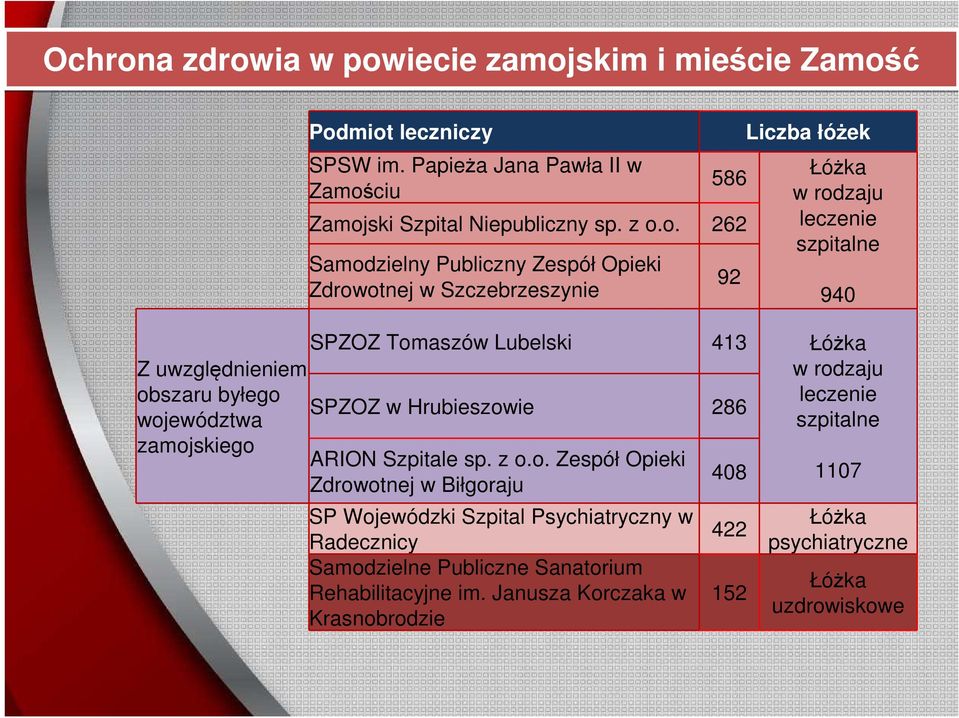 Ochrona zdrowia w powiecie zamojskim i mieście Zamość

| | Podmiot leczniczy | Liczba łóżek | |
|---|---|---|---|
| | SPSW im. Papieża Jana Pawła II w Zamościu | 586 | Łóżka w rodzaju leczenie szpitalne 940 |
| | Zamojski Szpital Niepubliczny sp. z o.o. | 262 | |
| | Samodzielny Publiczny Zespół Opieki Zdrowotnej w Szczebrzeszynie | 92 | |
| Z uwzględnieniem obszaru byłego województwa zamojskiego | SPZOZ Tomaszów Lubelski | 413 | Łóżka w rodzaju leczenie szpitalne 1107 |
| | SPZOZ w Hrubieszowie | 286 | |
| | ARION Szpitale sp. z o.o. Zespół Opieki Zdrowotnej w Biłgoraju | 408 | |
| | SP Wojewódzki Szpital Psychiatryczny w Radecznicy | 422 | Łóżka psychiatryczne |
| | Samodzielne Publiczne Sanatorium Rehabilitacyjne im. Janusza Korczaka w Krasnobrodzie | 152 | Łóżka uzdrowiskowe |